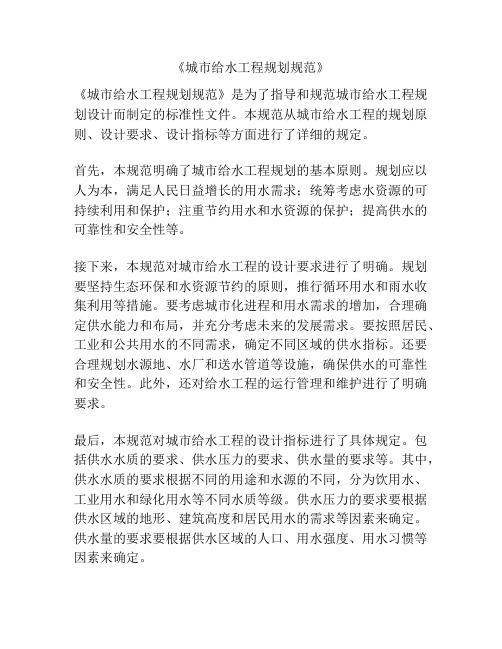 《城市给水工程规划规范》

《城市给水工程规划规范》是为了指导和规范城市给水工程规划设计而制定的标准性文件。本规范从城市给水工程的规划原则、设计要求、设计指标等方面进行了详细的规定。

首先，本规范明确了城市给水工程规划的基本原则。规划应以人为本，满足人民日益增长的用水需求；统筹考虑水资源的可持续利用和保护；注重节约用水和水资源的保护；提高供水的可靠性和安全性等。

接下来，本规范对城市给水工程的设计要求进行了明确。规划要坚持生态环保和水资源节约的原则，推行循环用水和雨水收集利用等措施。要考虑城市化进程和用水需求的增加，合理确定供水能力和布局，并充分考虑未来的发展需求。要按照居民、工业和公共用水的不同需求，确定不同区域的供水指标。还要合理规划水源地、水厂和送水管道等设施，确保供水的可靠性和安全性。此外，还对给水工程的运行管理和维护进行了明确要求。

最后，本规范对城市给水工程的设计指标进行了具体规定。包括供水水质的要求、供水压力的要求、供水量的要求等。其中，供水水质的要求根据不同的用途和水源的不同，分为饮用水、工业用水和绿化用水等不同水质等级。供水压力的要求要根据供水区域的地形、建筑高度和居民用水的需求等因素来确定。供水量的要求要根据供水区域的人口、用水强度、用水习惯等因素来确定。